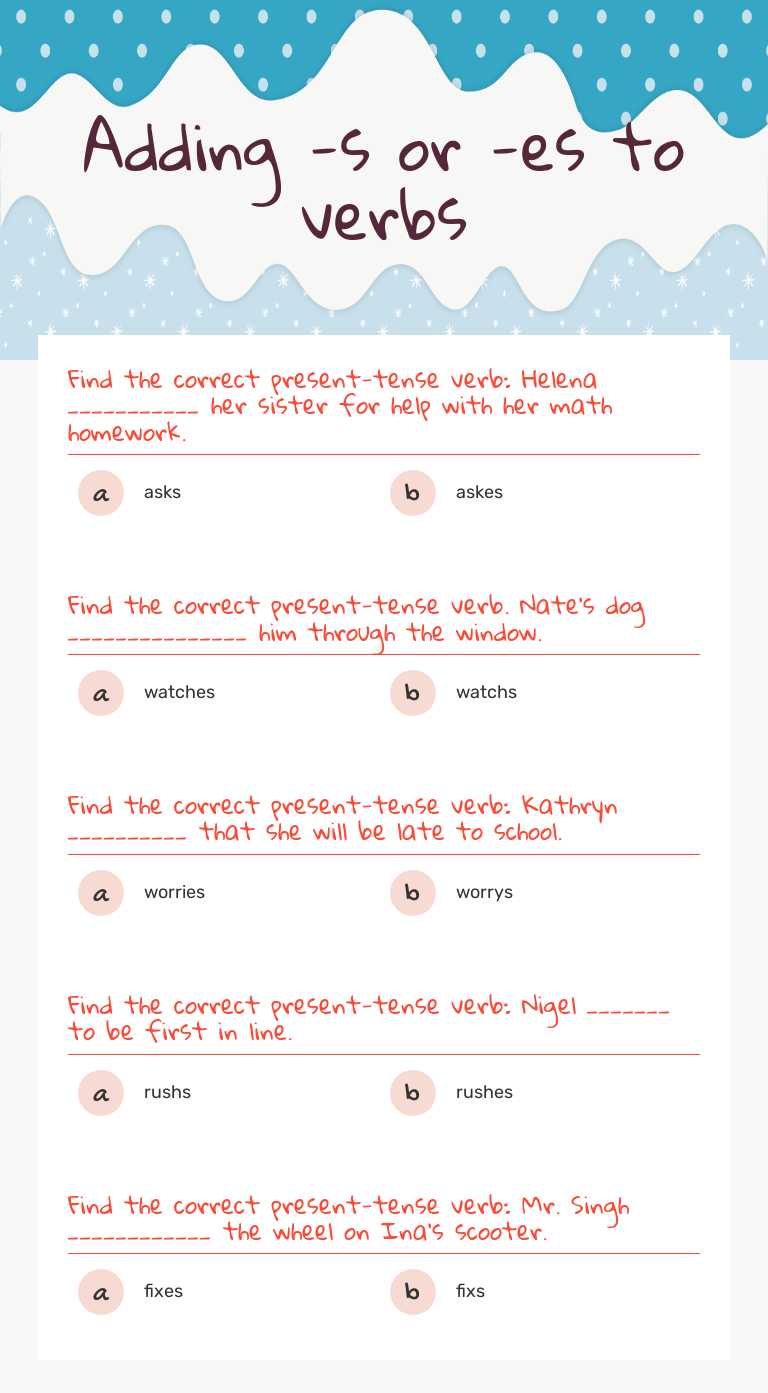 Adding -s or -es to verbs

Find the correct present-tense verb: Helena __________ her sister for help with her math homework.

a asks

b askes

Find the correct present-tense verb. Nate's dog ______________ him through the window.

a watches

b watchs

Find the correct present-tense verb: Kathryn _________ that she will be late to school.

a worries

b worrys

Find the correct present-tense verb: Nigel ______ to be first in line.

a rushs

b rushes

Find the correct present-tense verb: Mr. Singh ___________ the wheel on Ina's scooter.

a fixes

b fixs